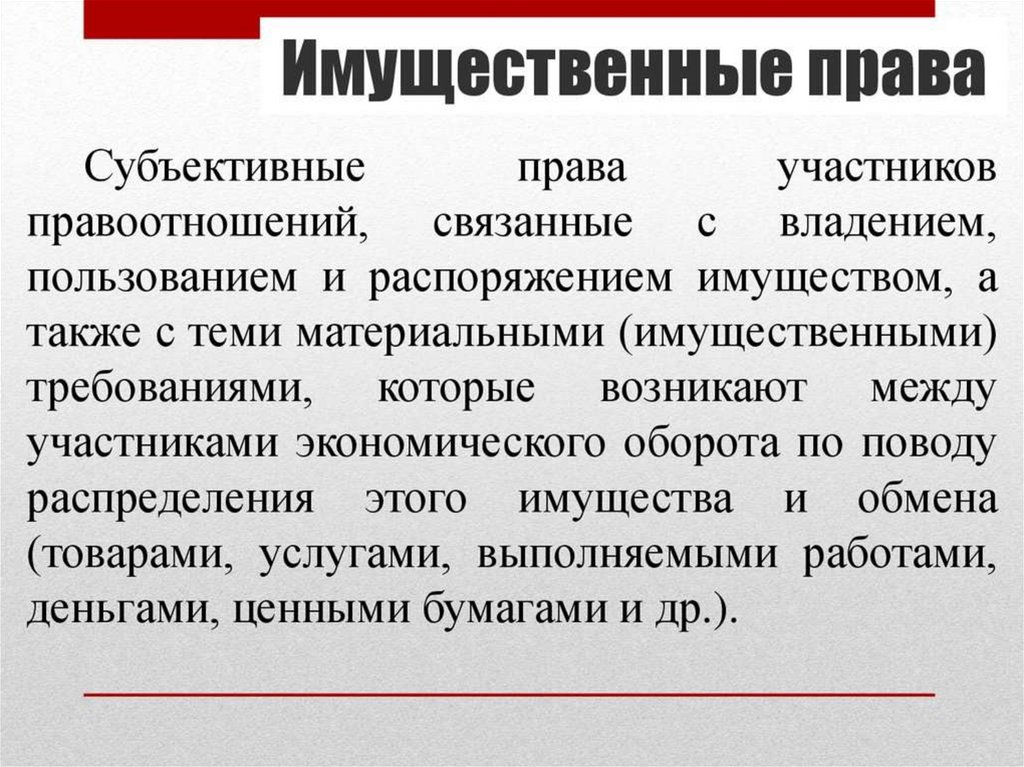 Имущественные права

Субъективные права участников правоотношений, связанные с владением, пользованием и распоряжением имуществом, а также с теми материальными (имущественными) требованиями, которые возникают между участниками экономического оборота по поводу распределения этого имущества и обмена (товарами, услугами, выполняемыми работами, деньгами, ценными бумагами и др.).